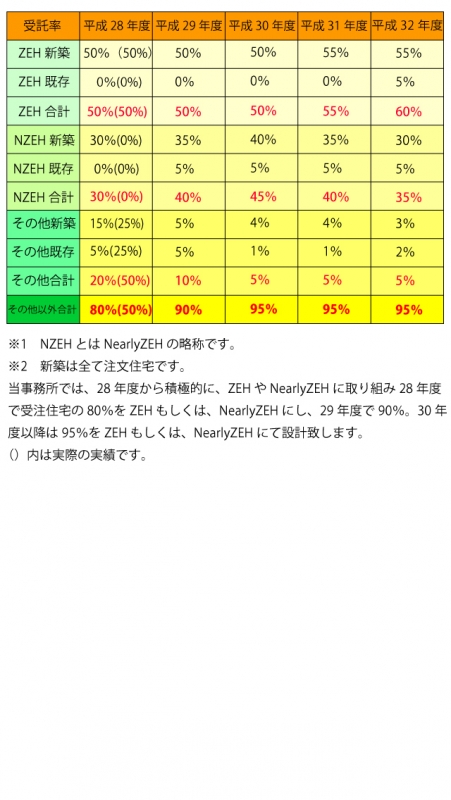 | 受託率 | 平成 28 年度 | 平成 29 年度 | 平成 30 年度 | 平成 31 年度 | 平成 32 年度 |
|---|---|---|---|---|---|
| ZEH 新築 | 50%（50%) | 50% | 50% | 55% | 55% |
| ZEH 既存 | 0%(0%) | 0% | 0% | 0% | 5% |
| ZEH 合計 | 50%(50%) | 50% | 50% | 55% | 60% |
| NZEH 新築 | 30%(0%) | 35% | 40% | 35% | 30% |
| NZEH 既存 | 0%(0%) | 5% | 5% | 5% | 5% |
| NZEH 合計 | 30%(0%) | 40% | 45% | 40% | 35% |
| その他新築 | 15%(25%) | 5% | 4% | 4% | 3% |
| その他既存 | 5%(25%) | 5% | 1% | 1% | 2% |
| その他合計 | 20%(50%) | 10% | 5% | 5% | 5% |
| その他以外合計 | 80%(50%) | 90% | 95% | 95% | 95% |

※1　NZEH とは NearlyZEH の略称です。
※2　新築は全て注文住宅です。
当事務所では、28 年度から積極的に、ZEH や NearlyZEH に取り組み 28 年度で受注住宅の 80%を ZEH もしくは、NearlyZEH にし、29 年度で 90%。30 年度以降は 95%を ZEH もしくは、NearlyZEH にて設計致します。
()内は実際の実績です。